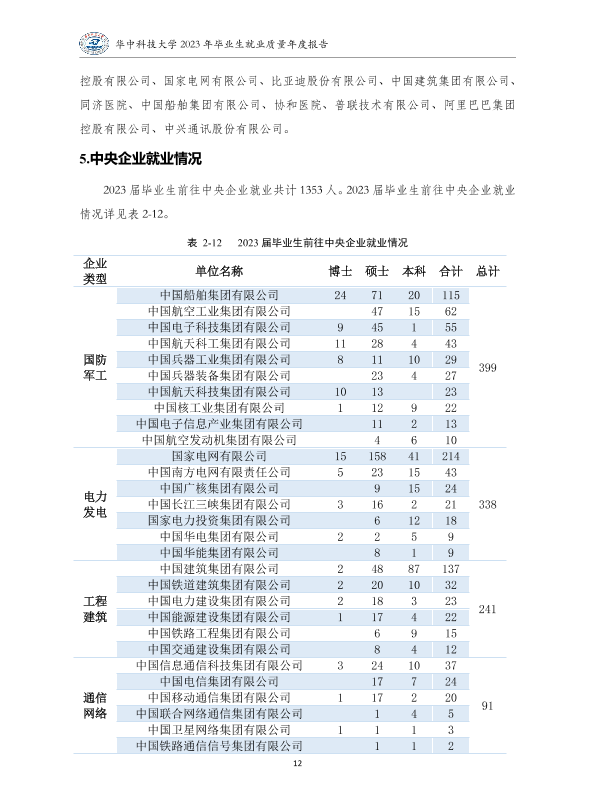 华中科技大学 2023 年毕业生就业质量年度报告

控股有限公司、国家电网有限公司、比亚迪股份有限公司、中国建筑集团有限公司、同济医院、中国船舶集团有限公司、协和医院、普联技术有限公司、阿里巴巴集团控股有限公司、中兴通讯股份有限公司。

5.中央企业就业情况

2023 届毕业生前往中央企业就业共计 1353 人。2023 届毕业生前往中央企业就业情况详见表 2-12。

表 2-12　2023 届毕业生前往中央企业就业情况

| 企业类型 | 单位名称 | 博士 | 硕士 | 本科 | 合计 | 总计 |
|---|---|---|---|---|---|---|
| 国防军工 | 中国船舶集团有限公司 | 24 | 71 | 20 | 115 | 399 |
| | 中国航空工业集团有限公司 | | 47 | 15 | 62 | |
| | 中国电子科技集团有限公司 | 9 | 45 | 1 | 55 | |
| | 中国航天科工集团有限公司 | 11 | 28 | 4 | 43 | |
| | 中国兵器工业集团有限公司 | 8 | 11 | 10 | 29 | |
| | 中国兵器装备集团有限公司 | | 23 | 4 | 27 | |
| | 中国航天科技集团有限公司 | 10 | 13 | | 23 | |
| | 中国核工业集团有限公司 | 1 | 12 | 9 | 22 | |
| | 中国电子信息产业集团有限公司 | | 11 | 2 | 13 | |
| | 中国航空发动机集团有限公司 | | 4 | 6 | 10 | |
| 电力发电 | 国家电网有限公司 | 15 | 158 | 41 | 214 | 338 |
| | 中国南方电网有限责任公司 | 5 | 23 | 15 | 43 | |
| | 中国广核集团有限公司 | | 9 | 15 | 24 | |
| | 中国长江三峡集团有限公司 | 3 | 16 | 2 | 21 | |
| | 国家电力投资集团有限公司 | | 6 | 12 | 18 | |
| | 中国华电集团有限公司 | 2 | 2 | 5 | 9 | |
| | 中国华能集团有限公司 | | 8 | 1 | 9 | |
| 工程建筑 | 中国建筑集团有限公司 | 2 | 48 | 87 | 137 | 241 |
| | 中国铁道建筑集团有限公司 | 2 | 20 | 10 | 32 | |
| | 中国电力建设集团有限公司 | 2 | 18 | 3 | 23 | |
| | 中国能源建设集团有限公司 | 1 | 17 | 4 | 22 | |
| | 中国铁路工程集团有限公司 | | 6 | 9 | 15 | |
| | 中国交通建设集团有限公司 | | 8 | 4 | 12 | |
| 通信网络 | 中国信息通信科技集团有限公司 | 3 | 24 | 10 | 37 | 91 |
| | 中国电信集团有限公司 | | 17 | 7 | 24 | |
| | 中国移动通信集团有限公司 | 1 | 17 | 2 | 20 | |
| | 中国联合网络通信集团有限公司 | | 1 | 4 | 5 | |
| | 中国卫星网络集团有限公司 | 1 | 1 | 1 | 3 | |
| | 中国铁路通信信号集团有限公司 | | 1 | 1 | 2 | |

12